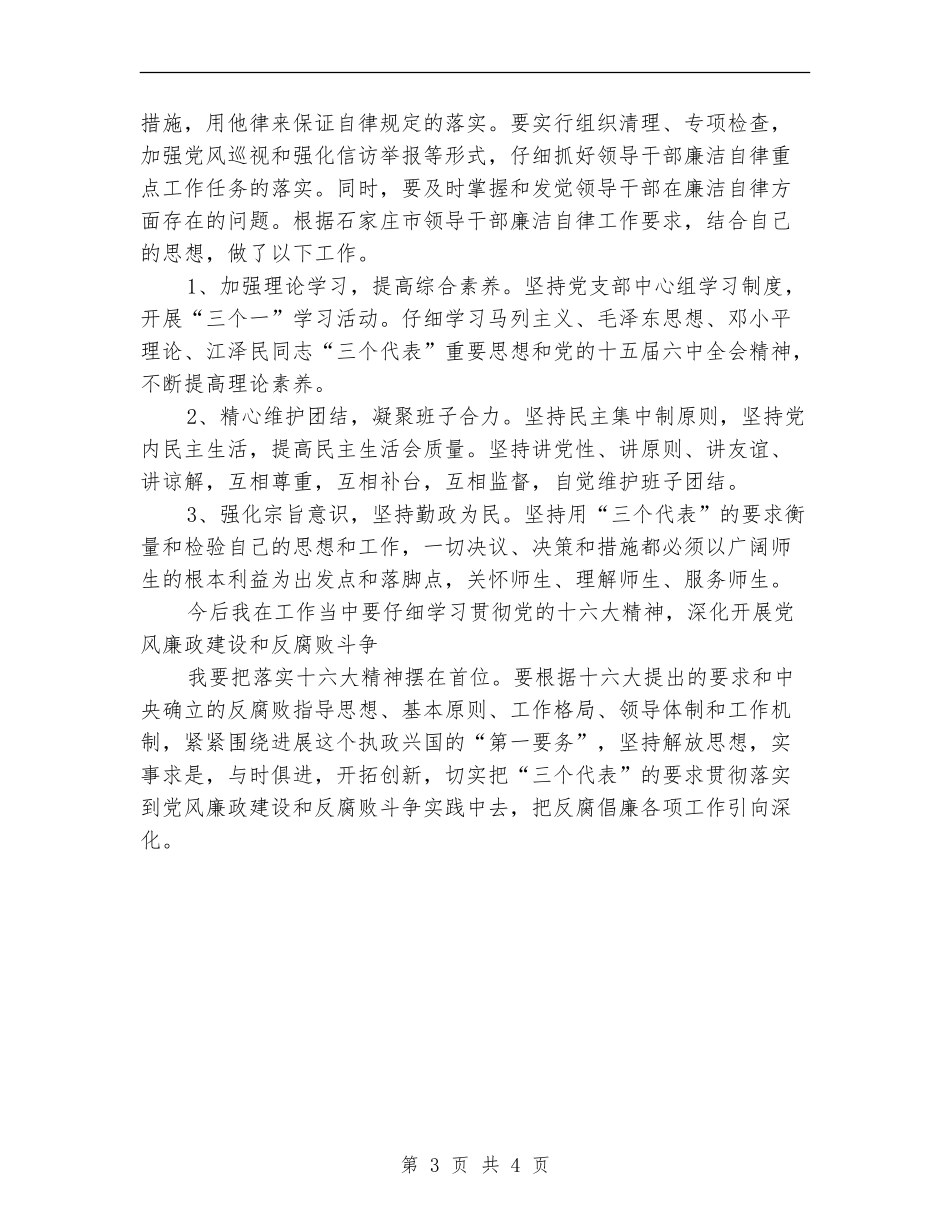 措施，用他律来保证自律规定的落实。要实行组织清理、专项检查，加强党风巡视和强化信访举报等形式，仔细抓好领导干部廉洁自律重点工作任务的落实。同时，要及时掌握和发觉领导干部在廉洁自律方面存在的问题。根据石家庄市领导干部廉洁自律工作要求，结合自己的思想，做了以下工作。

1、加强理论学习，提高综合素养。坚持党支部中心组学习制度，开展“三个一”学习活动。仔细学习马列主义、毛泽东思想、邓小平理论、江泽民同志“三个代表”重要思想和党的十五届六中全会精神，不断提高理论素养。

2、精心维护团结，凝聚班子合力。坚持民主集中制原则，坚持党内民主生活，提高民主生活会质量。坚持讲党性、讲原则、讲友谊、讲谅解，互相尊重，互相补台，互相监督，自觉维护班子团结。

3、强化宗旨意识，坚持勤政为民。坚持用“三个代表”的要求衡量和检验自己的思想和工作，一切决议、决策和措施都必须以广阔师生的根本利益为出发点和落脚点，关怀师生、理解师生、服务师生。

今后我在工作当中要仔细学习贯彻党的十六大精神，深化开展党风廉政建设和反腐败斗争

我要把落实十六大精神摆在首位。要根据十六大提出的要求和中央确立的反腐败指导思想、基本原则、工作格局、领导体制和工作机制，紧紧围绕进展这个执政兴国的“第一要务”，坚持解放思想，实事求是，与时俱进，开拓创新，切实把“三个代表”的要求贯彻落实到党风廉政建设和反腐败斗争实践中去，把反腐倡廉各项工作引向深化。

第 3 页 共 4 页